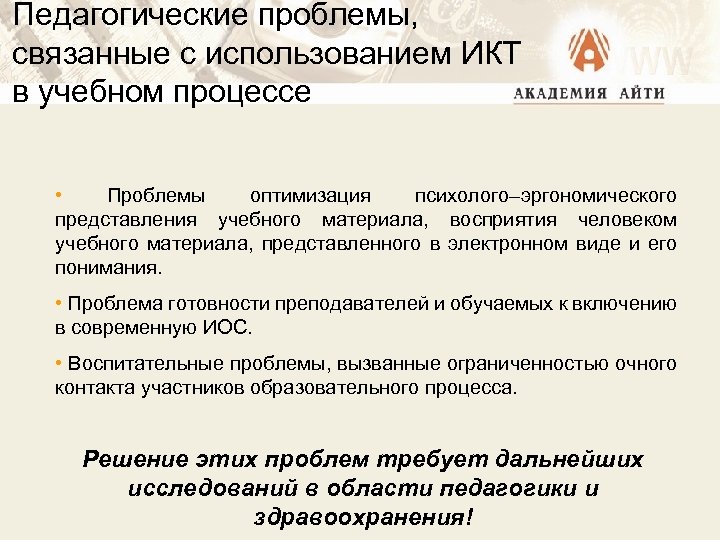 Педагогические проблемы, связанные с использованием ИКТ в учебном процессе

АКАДЕМИЯ АЙТИ

• Проблемы оптимизация психолого–эргономического представления учебного материала, восприятия человеком учебного материала, представленного в электронном виде и его понимания.

• Проблема готовности преподавателей и обучаемых к включению в современную ИОС.

• Воспитательные проблемы, вызванные ограниченностью очного контакта участников образовательного процесса.

Решение этих проблем требует дальнейших исследований в области педагогики и здравоохранения!